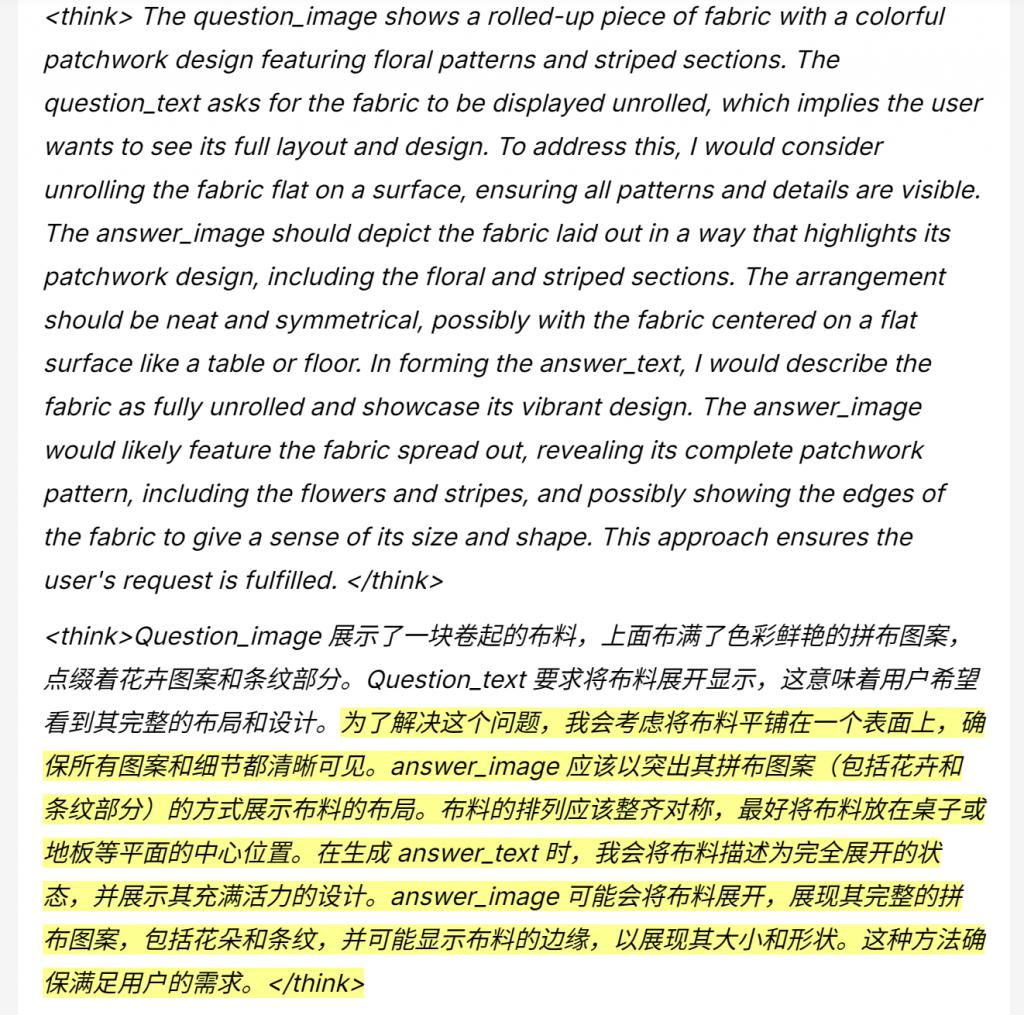 <think> The question_image shows a rolled-up piece of fabric with a colorful patchwork design featuring floral patterns and striped sections. The question_text asks for the fabric to be displayed unrolled, which implies the user wants to see its full layout and design. To address this, I would consider unrolling the fabric flat on a surface, ensuring all patterns and details are visible. The answer_image should depict the fabric laid out in a way that highlights its patchwork design, including the floral and striped sections. The arrangement should be neat and symmetrical, possibly with the fabric centered on a flat surface like a table or floor. In forming the answer_text, I would describe the fabric as fully unrolled and showcase its vibrant design. The answer_image would likely feature the fabric spread out, revealing its complete patchwork pattern, including the flowers and stripes, and possibly showing the edges of the fabric to give a sense of its size and shape. This approach ensures the user's request is fulfilled. </think>

<think>Question_image 展示了一块卷起的布料，上面布满了色彩鲜艳的拼布图案，点缀着花卉图案和条纹部分。Question_text 要求将布料展开显示，这意味着用户希望看到其完整的布局和设计。为了解决这个问题，我会考虑将布料平铺在一个表面上，确保所有图案和细节都清晰可见。answer_image 应该以突出其拼布图案（包括花卉和条纹部分）的方式展示布料的布局。布料的排列应该整齐对称，最好将布料放在桌子或地板等平面的中心位置。在生成 answer_text 时，我会将布料描述为完全展开的状态，并展示其充满活力的设计。answer_image 可能会将布料展开，展现其完整的拼布图案，包括花朵和条纹，并可能显示布料的边缘，以展现其大小和形状。这种方法确保满足用户的需求。</think>